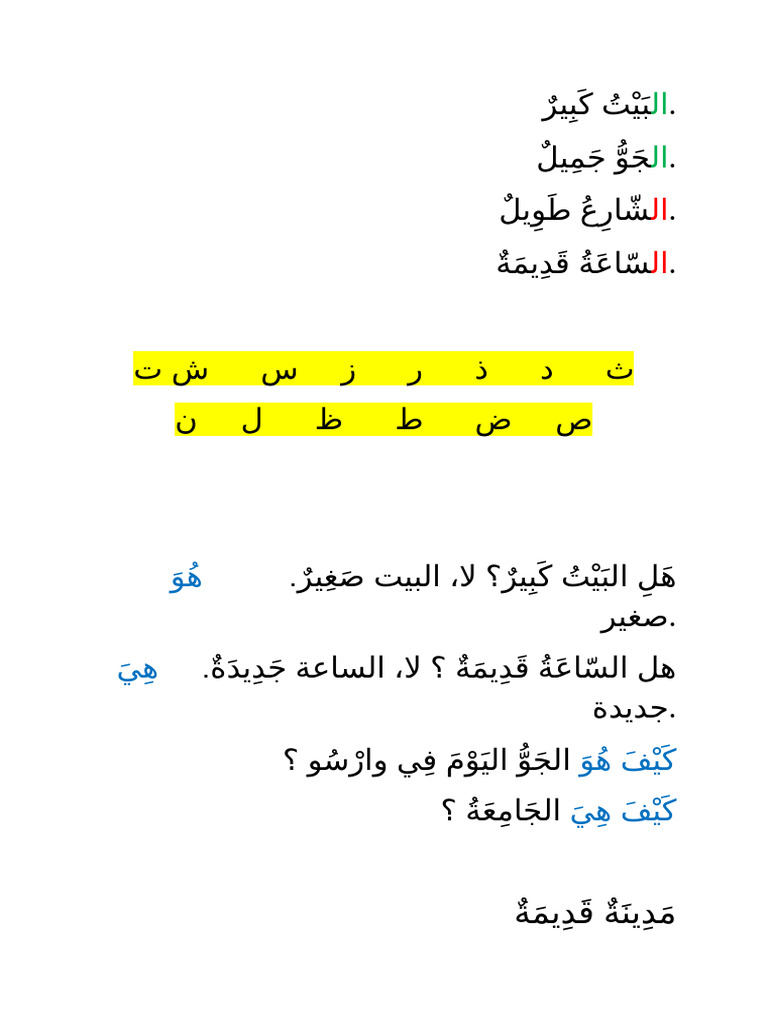 البَيْتُ كَبِيرٌ.
الجَوُّ جَمِيلٌ.
الشّارِعُ طَوِيلٌ.
السّاعَةُ قَدِيمَةٌ.

ث د ذ ر ز س ش ت
ص ض ط ظ ل ن

هَلِ البَيْتُ كَبِيرٌ؟ لا، البيت صَغِيرٌ. هُوَ صغير.
هل السّاعَةُ قَدِيمَةٌ ؟ لا، الساعة جَدِيدَةٌ. هِيَ جديدة.
كَيْفَ هُوَ الجَوُّ اليَوْمَ فِي وارْسُو ؟
كَيْفَ هِيَ الجَامِعَةُ ؟

مَدِينَةٌ قَدِيمَةٌ